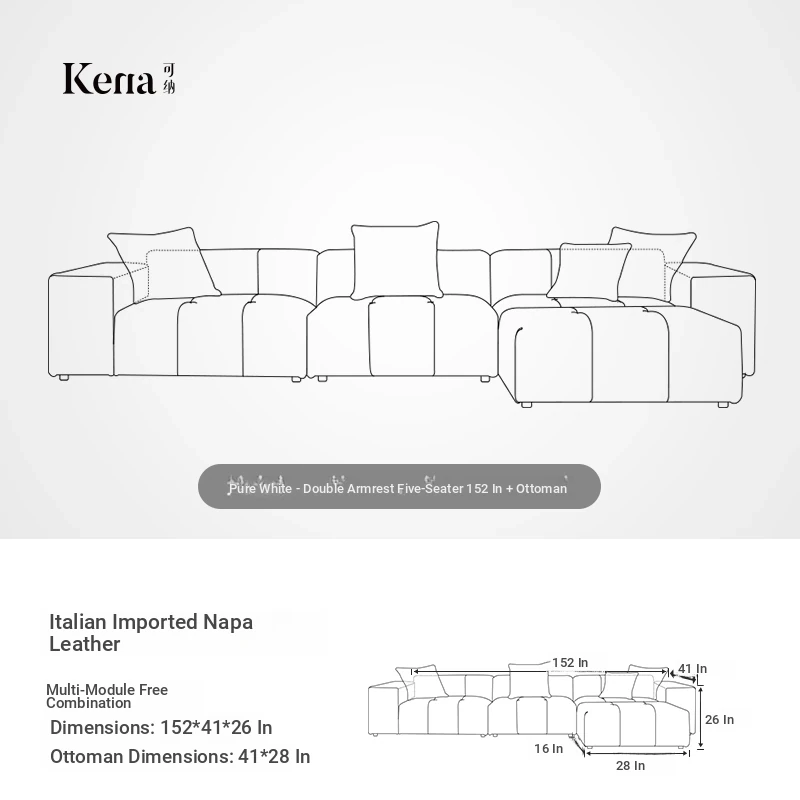 Kena 可纳

Pure White - Double Armrest Five-Seater 152 In + Ottoman

Italian Imported Napa Leather

Multi-Module Free Combination

Dimensions: 152*41*26 In

Ottoman Dimensions: 41*28 In

152 In
41 In
26 In
16 In
28 In